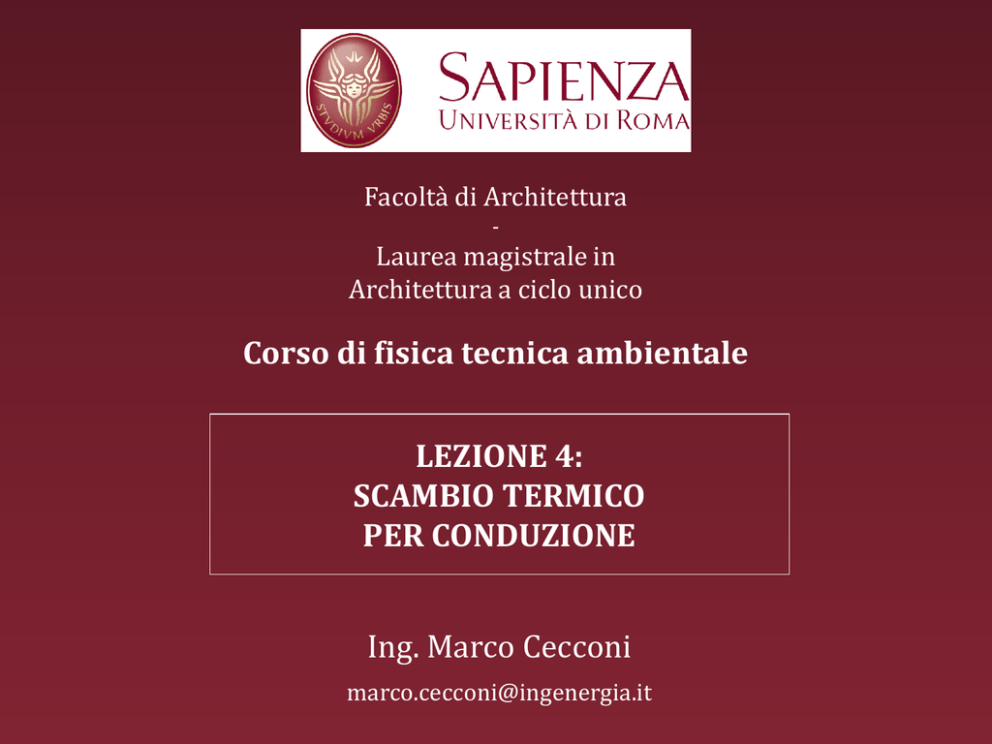 STVDIVM VRBIS

SAPIENZA
UNIVERSITÀ DI ROMA

Facoltà di Architettura
-
Laurea magistrale in Architettura a ciclo unico

Corso di fisica tecnica ambientale

LEZIONE 4:
SCAMBIO TERMICO
PER CONDUZIONE

Ing. Marco Cecconi

marco.cecconi@ingenergia.it